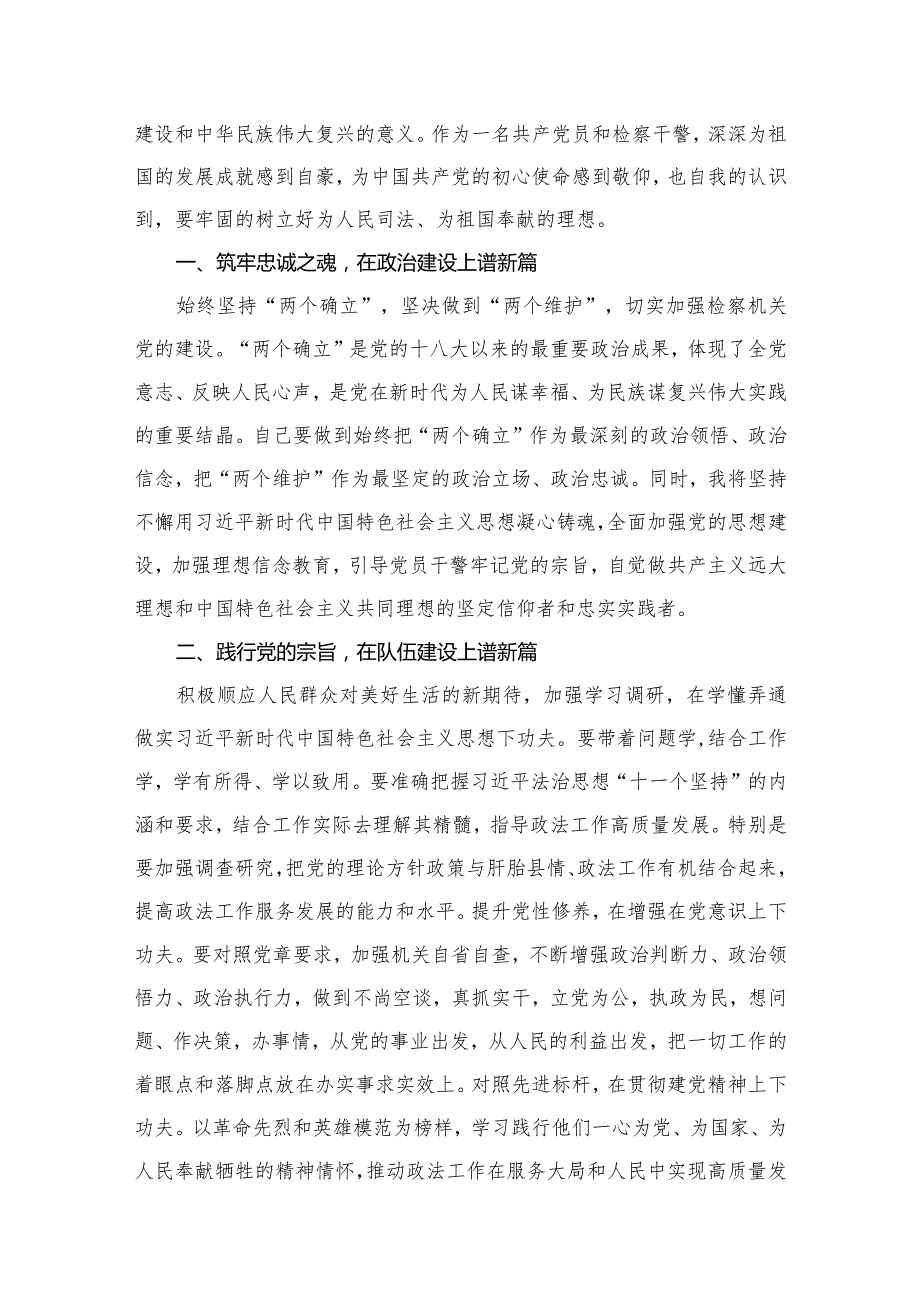 建设和中华民族伟大复兴的意义。作为一名共产党员和检察干警，深深为祖国的发展成就感到自豪，为中国共产党的初心使命感到敬仰，也自我的认识到，要牢固的树立好为人民司法、为祖国奉献的理想。

一、筑牢忠诚之魂，在政治建设上谱新篇

始终坚持“两个确立”，坚决做到“两个维护”，切实加强检察机关党的建设。“两个确立”是党的十八大以来的最重要政治成果，体现了全党意志、反映人民心声，是党在新时代为人民谋幸福、为民族谋复兴伟大实践的重要结晶。自己要做到始终把“两个确立”作为最深刻的政治领悟、政治信念，把“两个维护”作为最坚定的政治立场、政治忠诚。同时，我将坚持不懈用习近平新时代中国特色社会主义思想凝心铸魂，全面加强党的思想建设，加强理想信念教育，引导党员干警牢记党的宗旨，自觉做共产主义远大理想和中国特色社会主义共同理想的坚定信仰者和忠实实践者。

二、践行党的宗旨，在队伍建设上谱新篇

积极顺应人民群众对美好生活的新期待，加强学习调研，在学懂弄通做实习近平新时代中国特色社会主义思想下功夫。要带着问题学，结合工作学，学有所得、学以致用。要准确把握习近平法治思想“十一个坚持”的内涵和要求，结合工作实际去理解其精髓，指导政法工作高质量发展。特别是要加强调查研究，把党的理论方针政策与盱眙县情、政法工作有机结合起来，提高政法工作服务发展的能力和水平。提升党性修养，在增强在党意识上下功夫。要对照党章要求，加强机关自省自查，不断增强政治判断力、政治领悟力、政治执行力，做到不尚空谈，真抓实干，立党为公，执政为民，想问题、作决策，办事情，从党的事业出发，从人民的利益出发，把一切工作的着眼点和落脚点放在办实事求实效上。对照先进标杆，在贯彻建党精神上下功夫。以革命先烈和英雄模范为榜样，学习践行他们一心为党、为国家、为人民奉献牺牲的精神情怀，推动政法工作在服务大局和人民中实现高质量发